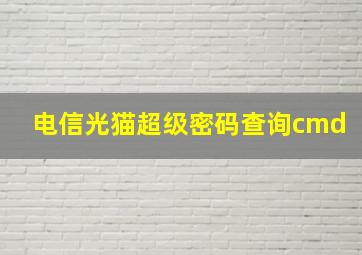 电信光猫超级密码查询cmd